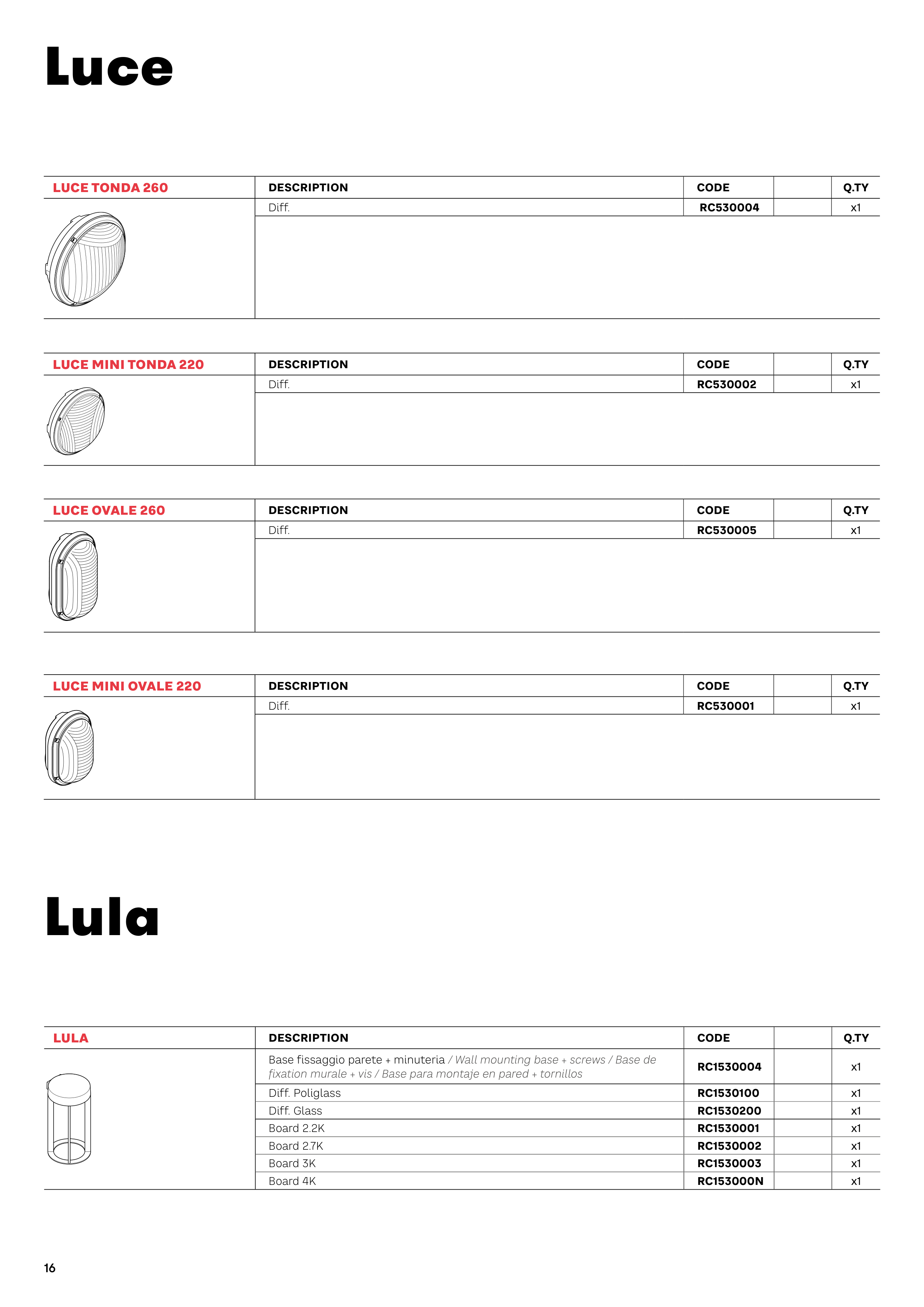 Luce

| LUCE TONDA 260 | DESCRIPTION | CODE | | Q.TY |
|---|---|---|---|---|
| | Diff. | RC530004 | | x1 |

| LUCE MINI TONDA 220 | DESCRIPTION | CODE | | Q.TY |
|---|---|---|---|---|
| | Diff. | RC530002 | | x1 |

| LUCE OVALE 260 | DESCRIPTION | CODE | | Q.TY |
|---|---|---|---|---|
| | Diff. | RC530005 | | x1 |

| LUCE MINI OVALE 220 | DESCRIPTION | CODE | | Q.TY |
|---|---|---|---|---|
| | Diff. | RC530001 | | x1 |

Lula

| LULA | DESCRIPTION | CODE | | Q.TY |
|---|---|---|---|---|
| | Base fissaggio parete + minuteria / Wall mounting base + screws / Base de fixation murale + vis / Base para montaje en pared + tornillos | RC1530004 | | x1 |
| | Diff. Poliglass | RC1530100 | | x1 |
| | Diff. Glass | RC1530200 | | x1 |
| | Board 2.2K | RC1530001 | | x1 |
| | Board 2.7K | RC1530002 | | x1 |
| | Board 3K | RC1530003 | | x1 |
| | Board 4K | RC153000N | | x1 |

16